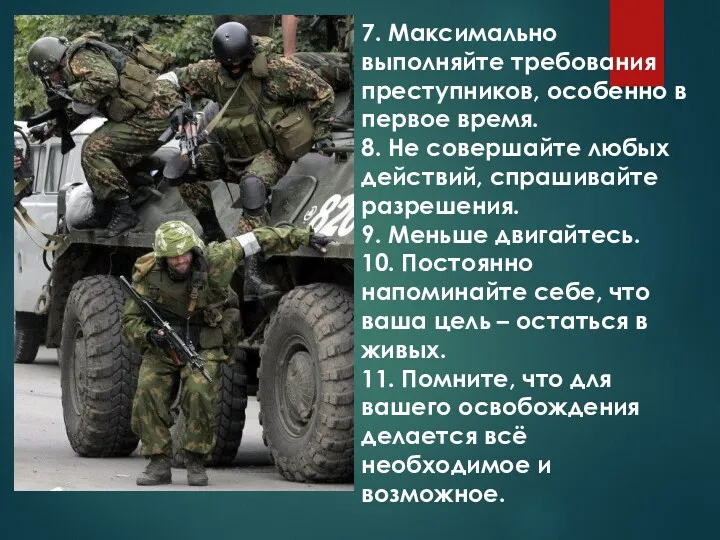 7. Максимально выполняйте требования преступников, особенно в первое время.
8. Не совершайте любых действий, спрашивайте разрешения.
9. Меньше двигайтесь.
10. Постоянно напоминайте себе, что ваша цель – остаться в живых.
11. Помните, что для вашего освобождения делается всё необходимое и возможное.

820